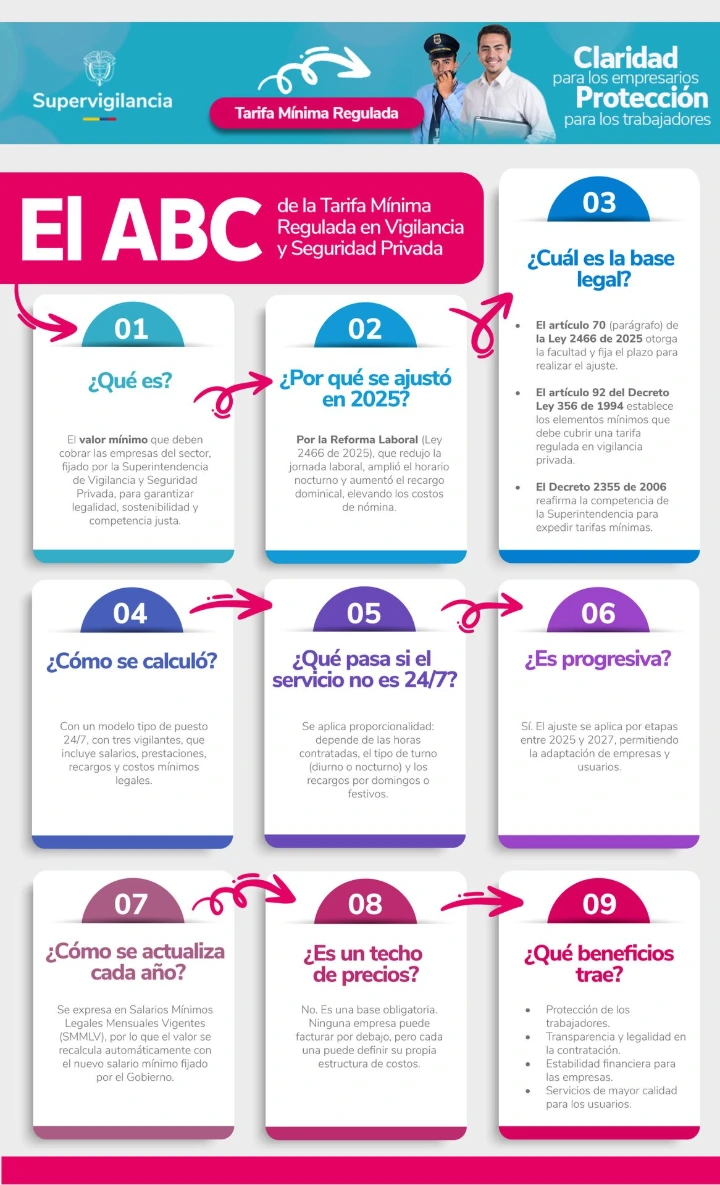 Supervigilancia

Tarifa Mínima Regulada

Claridad para los empresarios
Protección para los trabajadores

El ABC de la Tarifa Mínima Regulada en Vigilancia y Seguridad Privada

01
¿Qué es?
El valor mínimo que deben cobrar las empresas del sector, fijado por la Superintendencia de Vigilancia y Seguridad Privada, para garantizar legalidad, sostenibilidad y competencia justa.

02
¿Por qué se ajustó en 2025?
Por la Reforma Laboral (Ley 2466 de 2025), que redujo la jornada laboral, amplió el horario nocturno y aumentó el recargo dominical, elevando los costos de nómina.

03
¿Cuál es la base legal?
- El artículo 70 (parágrafo) de la Ley 2466 de 2025 otorga la facultad y fija el plazo para realizar el ajuste.
- El artículo 92 del Decreto Ley 356 de 1994 establece los elementos mínimos que debe cubrir una tarifa regulada en vigilancia privada.
- El Decreto 2355 de 2006 reafirma la competencia de la Superintendencia para expedir tarifas mínimas.

04
¿Cómo se calculó?
Con un modelo tipo de puesto 24/7, con tres vigilantes, que incluye salarios, prestaciones, recargos y costos mínimos legales.

05
¿Qué pasa si el servicio no es 24/7?
Se aplica proporcionalidad: depende de las horas contratadas, el tipo de turno (diurno o nocturno) y los recargos por domingos o festivos.

06
¿Es progresiva?
Sí. El ajuste se aplica por etapas entre 2025 y 2027, permitiendo la adaptación de empresas y usuarios.

07
¿Cómo se actualiza cada año?
Se expresa en Salarios Mínimos Legales Mensuales Vigentes (SMMLV), por lo que el valor se recalcula automáticamente con el nuevo salario mínimo fijado por el Gobierno.

08
¿Es un techo de precios?
No. Es una base obligatoria. Ninguna empresa puede facturar por debajo, pero cada una puede definir su propia estructura de costos.

09
¿Qué beneficios trae?
- Protección de los trabajadores.
- Transparencia y legalidad en la contratación.
- Estabilidad financiera para las empresas.
- Servicios de mayor calidad para los usuarios.